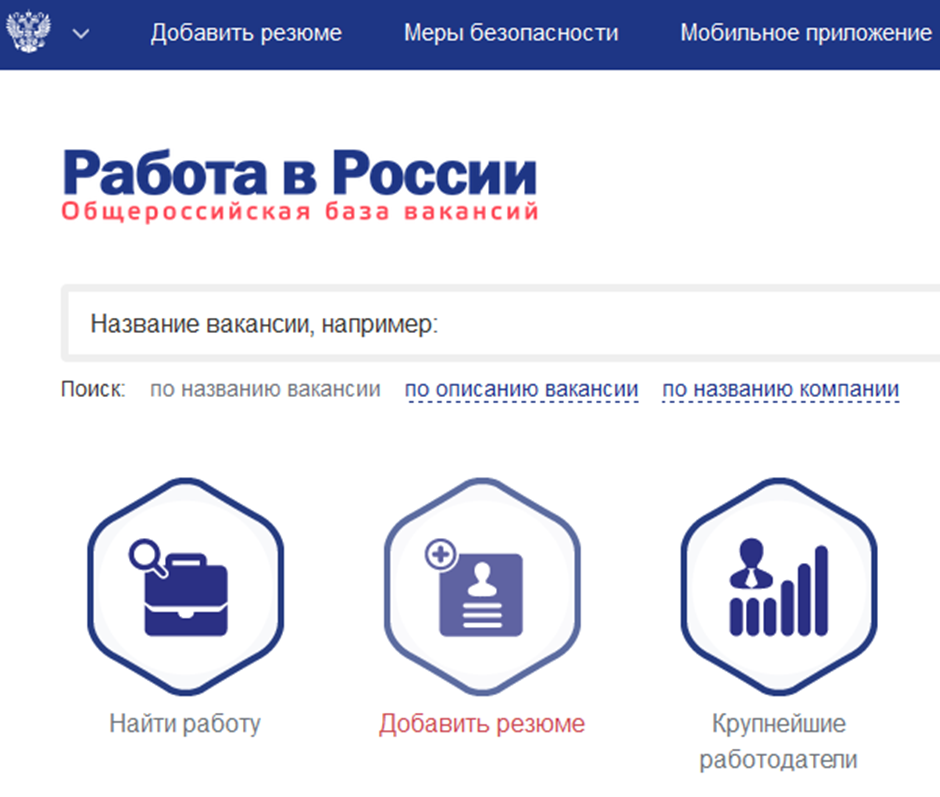 Добавить резюме Меры безопасности Мобильное приложение

Работа в России
Общероссийская база вакансий

Название вакансии, например:

Поиск: по названию вакансии по описанию вакансии по названию компании

Найти работу

Добавить резюме

Крупнейшие работодатели